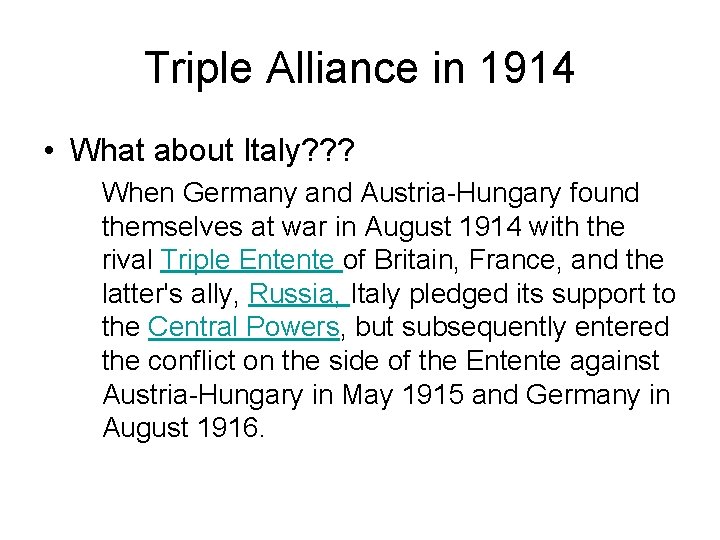 Triple Alliance in 1914

• What about Italy???

When Germany and Austria-Hungary found themselves at war in August 1914 with the rival Triple Entente of Britain, France, and the latter's ally, Russia, Italy pledged its support to the Central Powers, but subsequently entered the conflict on the side of the Entente against Austria-Hungary in May 1915 and Germany in August 1916.